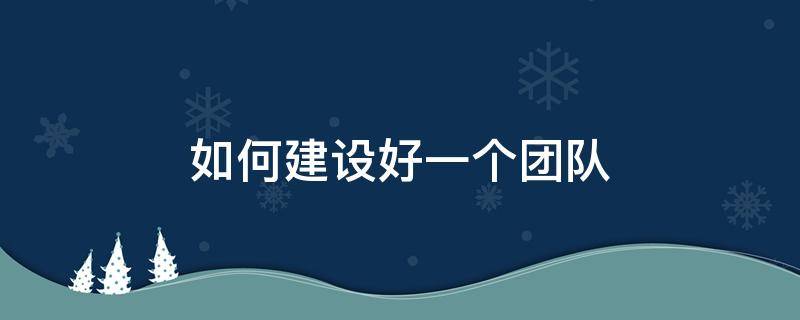 如何建设好一个团队